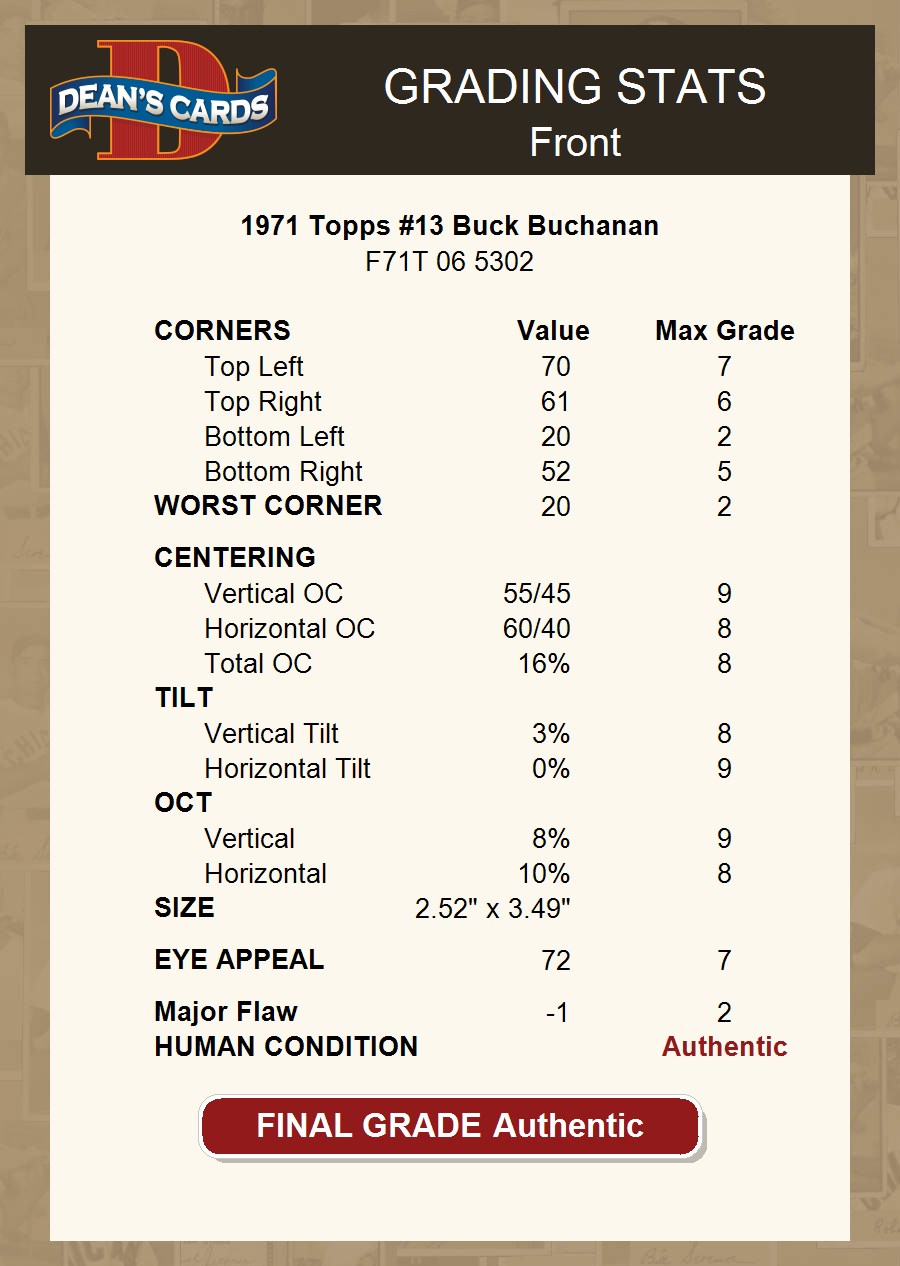 DEAN'S CARDS

GRADING STATS
Front

1971 Topps #13 Buck Buchanan
F71T 06 5302

| CORNERS | Value | Max Grade |
|---|---|---|
| Top Left | 70 | 7 |
| Top Right | 61 | 6 |
| Bottom Left | 20 | 2 |
| Bottom Right | 52 | 5 |
| WORST CORNER | 20 | 2 |
| CENTERING | | |
| Vertical OC | 55/45 | 9 |
| Horizontal OC | 60/40 | 8 |
| Total OC | 16% | 8 |
| TILT | | |
| Vertical Tilt | 3% | 8 |
| Horizontal Tilt | 0% | 9 |
| OCT | | |
| Vertical | 8% | 9 |
| Horizontal | 10% | 8 |
| SIZE | 2.52" x 3.49" | |
| EYE APPEAL | 72 | 7 |
| Major Flaw | -1 | 2 |
| HUMAN CONDITION | | Authentic |

FINAL GRADE Authentic